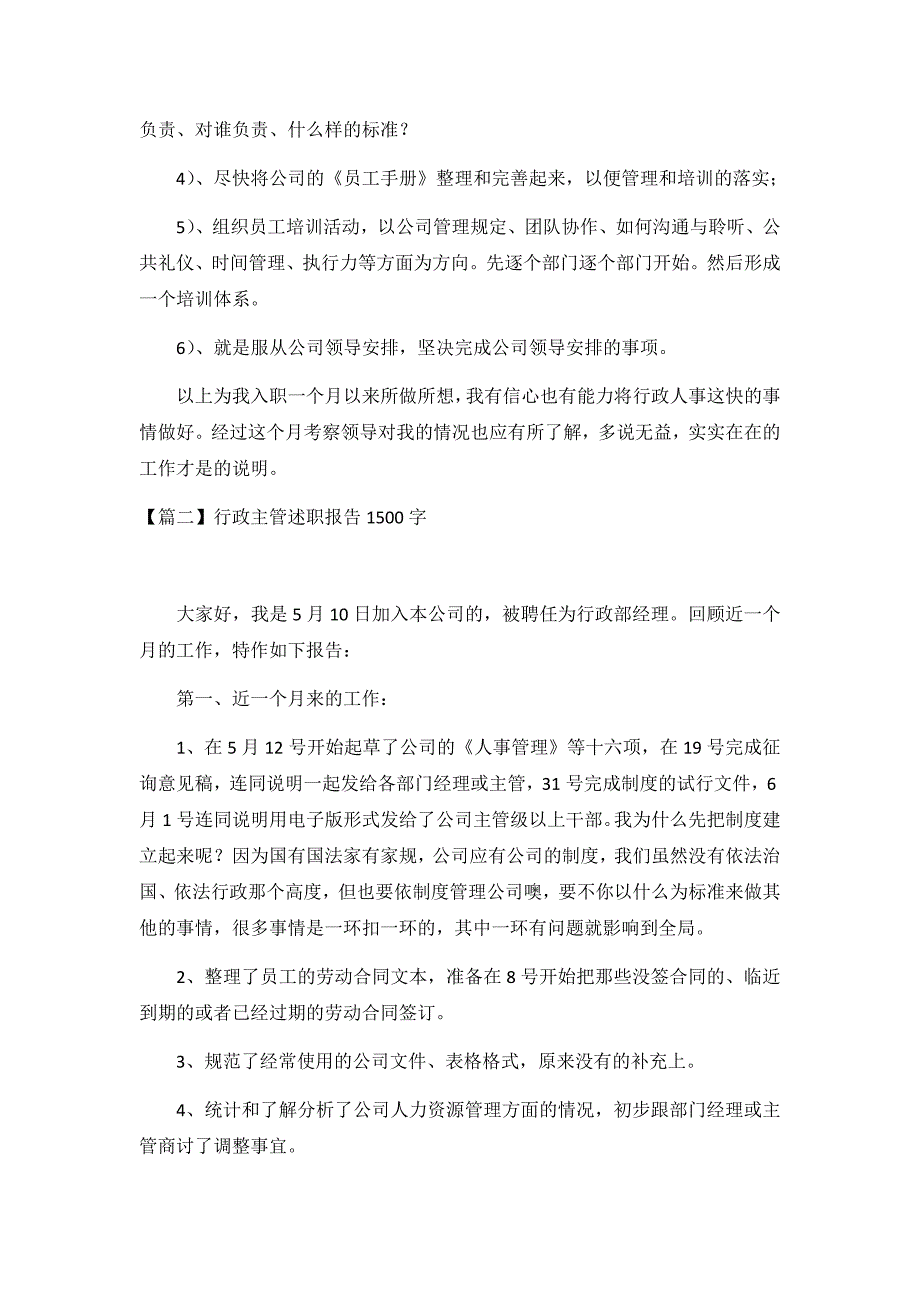 负责、对谁负责、什么样的标准？

4）、尽快将公司的《员工手册》整理和完善起来，以便管理和培训的落实；

5）、组织员工培训活动，以公司管理规定、团队协作、如何沟通与聆听、公共礼仪、时间管理、执行力等方面为方向。先逐个部门逐个部门开始。然后形成一个培训体系。

6）、就是服从公司领导安排，坚决完成公司领导安排的事项。

以上为我入职一个月以来所做所想，我有信心也有能力将行政人事这快的事情做好。经过这个月考察领导对我的情况也应有所了解，多说无益，实实在在的工作才是的说明。

【篇二】行政主管述职报告 1500 字

大家好，我是 5 月 10 日加入本公司的，被聘任为行政部经理。回顾近一个月的工作，特作如下报告：

第一、近一个月来的工作：

1、在 5 月 12 号开始起草了公司的《人事管理》等十六项，在 19 号完成征询意见稿，连同说明一起发给各部门经理或主管，31 号完成制度的试行文件，6 月 1 号连同说明用电子版形式发给了公司主管级以上干部。我为什么先把制度建立起来呢？因为国有国法家有家规，公司应有公司的制度，我们虽然没有依法治国、依法行政那个高度，但也要依制度管理公司噢，要不你以什么为标准来做其他的事情，很多事情是一环扣一环的，其中一环有问题就影响到全局。

2、整理了员工的劳动合同文本，准备在 8 号开始把那些没签合同的、临近到期的或者已经过期的劳动合同签订。

3、规范了经常使用的公司文件、表格格式，原来没有的补充上。

4、统计和了解分析了公司人力资源管理方面的情况，初步跟部门经理或主管商讨了调整事宜。